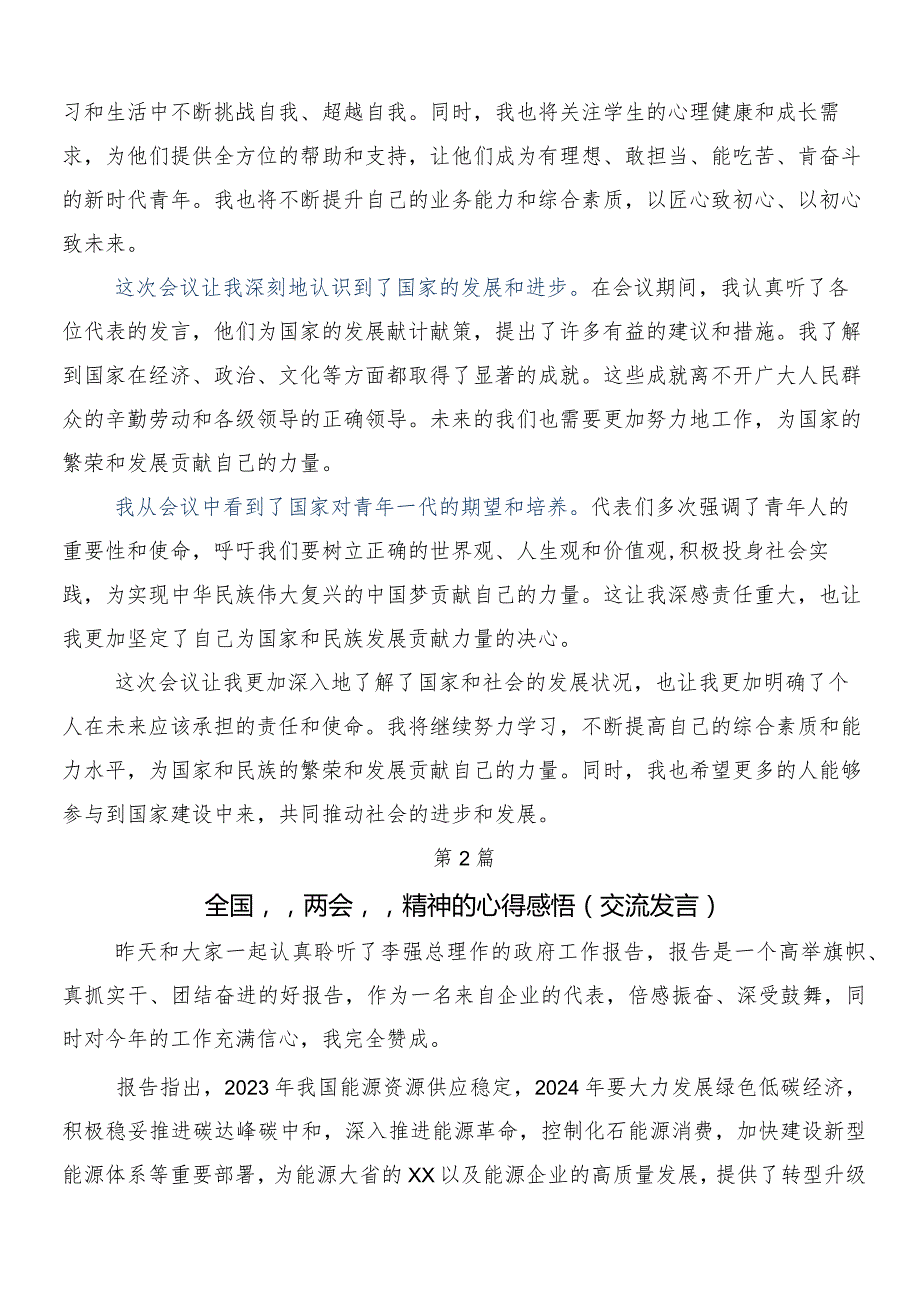 习和生活中不断挑战自我、超越自我。同时，我也将关注学生的心理健康和成长需求，为他们提供全方位的帮助和支持，让他们成为有理想、敢担当、能吃苦、肯奋斗的新时代青年。我也将不断提升自己的业务能力和综合素质，以匠心致初心、以初心致未来。

这次会议让我深刻地认识到了国家的发展和进步。在会议期间，我认真听了各位代表的发言，他们为国家的发展献计献策，提出了许多有益的建议和措施。我了解到国家在经济、政治、文化等方面都取得了显著的成就。这些成就离不开广大人民群众的辛勤劳动和各级领导的正确领导。未来的我们也需要更加努力地工作，为国家的繁荣和发展贡献自己的力量。

我从会议中看到了国家对青年一代的期望和培养。代表们多次强调了青年人的重要性和使命，呼吁我们要树立正确的世界观、人生观和价值观,积极投身社会实践，为实现中华民族伟大复兴的中国梦贡献自己的力量。这让我深感责任重大，也让我更加坚定了自己为国家和民族发展贡献力量的决心。

这次会议让我更加深入地了解了国家和社会的发展状况，也让我更加明确了个人在未来应该承担的责任和使命。我将继续努力学习，不断提高自己的综合素质和能力水平，为国家和民族的繁荣和发展贡献自己的力量。同时，我也希望更多的人能够参与到国家建设中来，共同推动社会的进步和发展。

第2篇

全国，，两会，，精神的心得感悟（交流发言）

昨天和大家一起认真聆听了李强总理作的政府工作报告，报告是一个高举旗帜、真抓实干、团结奋进的好报告，作为一名来自企业的代表，倍感振奋、深受鼓舞，同时对今年的工作充满信心，我完全赞成。

报告指出，2023年我国能源资源供应稳定，2024年要大力发展绿色低碳经济，积极稳妥推进碳达峰碳中和，深入推进能源革命，控制化石能源消费，加快建设新型能源体系等重要部署，为能源大省的XX以及能源企业的高质量发展，提供了转型升级